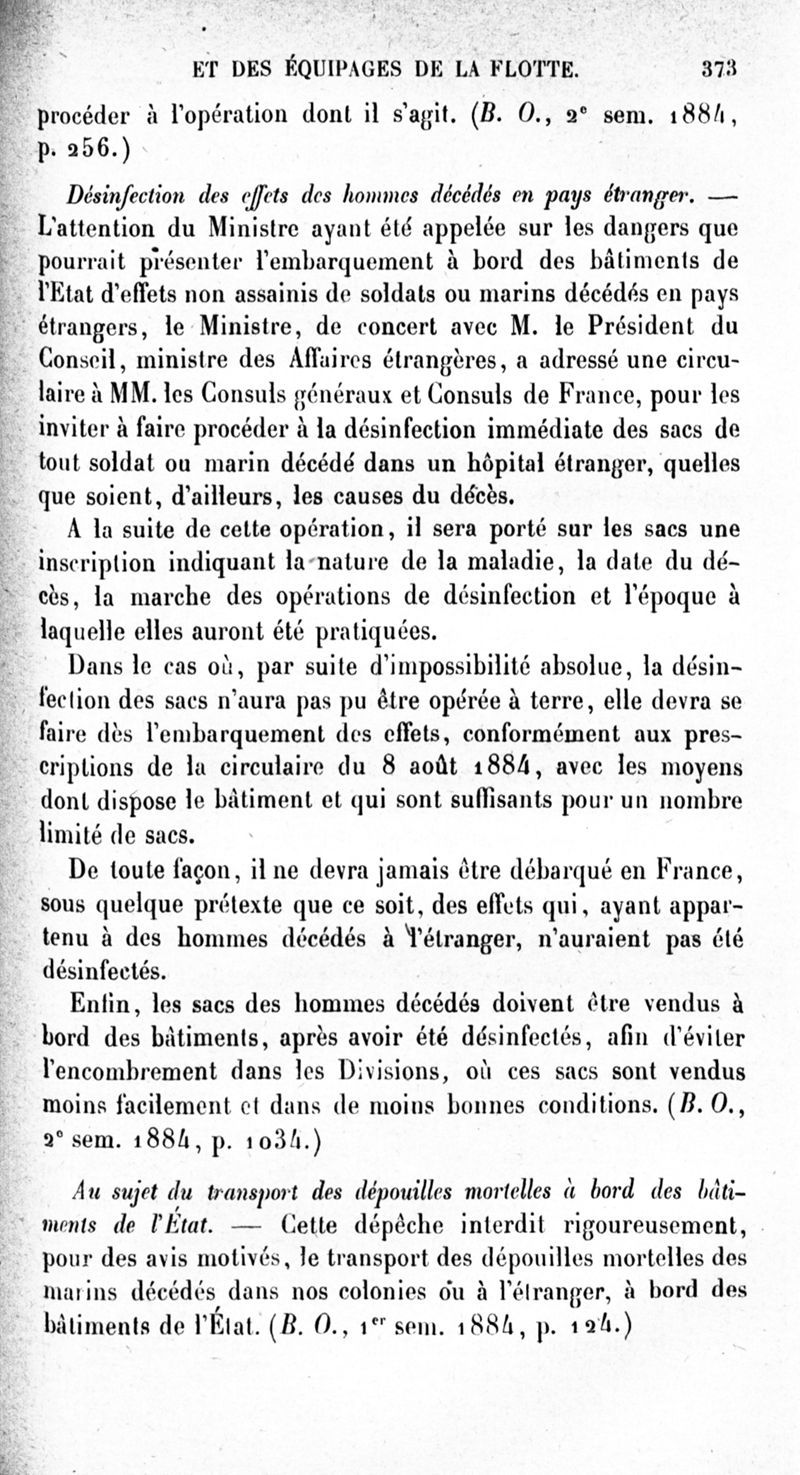 ET DES ÉQUIPAGES DE LA FLOTTE. 373

procéder à l'opération dont il s'agit. (B. O., 2e sem. 1884, p. 256.)

Désinfection des effets des hommes décédés en pays étranger. — L'attention du Ministre ayant été appelée sur les dangers que pourrait présenter l'embarquement à bord des bâtiments de l'Etat d'effets non assainis de soldats ou marins décédés en pays étrangers, le Ministre, de concert avec M. le Président du Conseil, ministre des Affaires étrangères, a adressé une circulaire à MM. les Consuls généraux et Consuls de France, pour les inviter à faire procéder à la désinfection immédiate des sacs de tout soldat ou marin décédé dans un hôpital étranger, quelles que soient, d'ailleurs, les causes du décès.

A la suite de cette opération, il sera porté sur les sacs une inscription indiquant la nature de la maladie, la date du décès, la marche des opérations de désinfection et l'époque à laquelle elles auront été pratiquées.

Dans le cas où, par suite d'impossibilité absolue, la désinfection des sacs n'aura pas pu être opérée à terre, elle devra se faire dès l'embarquement des effets, conformément aux prescriptions de la circulaire du 8 août 1884, avec les moyens dont dispose le bâtiment et qui sont suffisants pour un nombre limité de sacs.

De toute façon, il ne devra jamais être débarqué en France, sous quelque prétexte que ce soit, des effets qui, ayant appartenu à des hommes décédés à l'étranger, n'auraient pas été désinfectés.

Enfin, les sacs des hommes décédés doivent être vendus à bord des bâtiments, après avoir été désinfectés, afin d'éviter l'encombrement dans les Divisions, où ces sacs sont vendus moins facilement et dans de moins bonnes conditions. (B. O., 2e sem. 1884, p. 1034.)

Au sujet du transport des dépouilles mortelles à bord des bâtiments de l'État. — Cette dépêche interdit rigoureusement, pour des avis motivés, le transport des dépouilles mortelles des marins décédés dans nos colonies ou à l'étranger, à bord des bâtiments de l'État. (B. O., 1er sem. 1884, p. 124.)